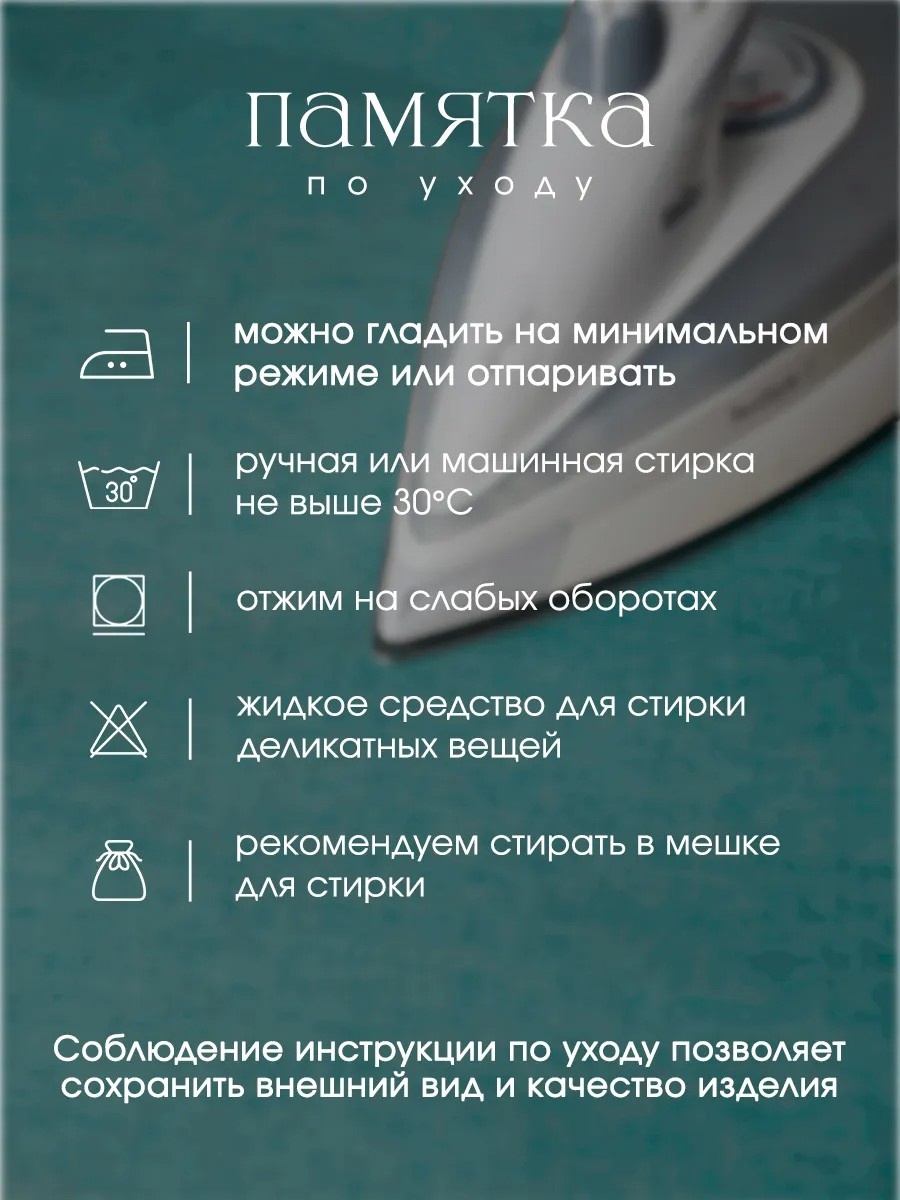 памятка
по уходу

можно гладить на минимальном режиме или отпаривать

30°

ручная или машинная стирка не выше 30°С

отжим на слабых оборотах

жидкое средство для стирки деликатных вещей

рекомендуем стирать в мешке для стирки

Соблюдение инструкции по уходу позволяет сохранить внешний вид и качество изделия